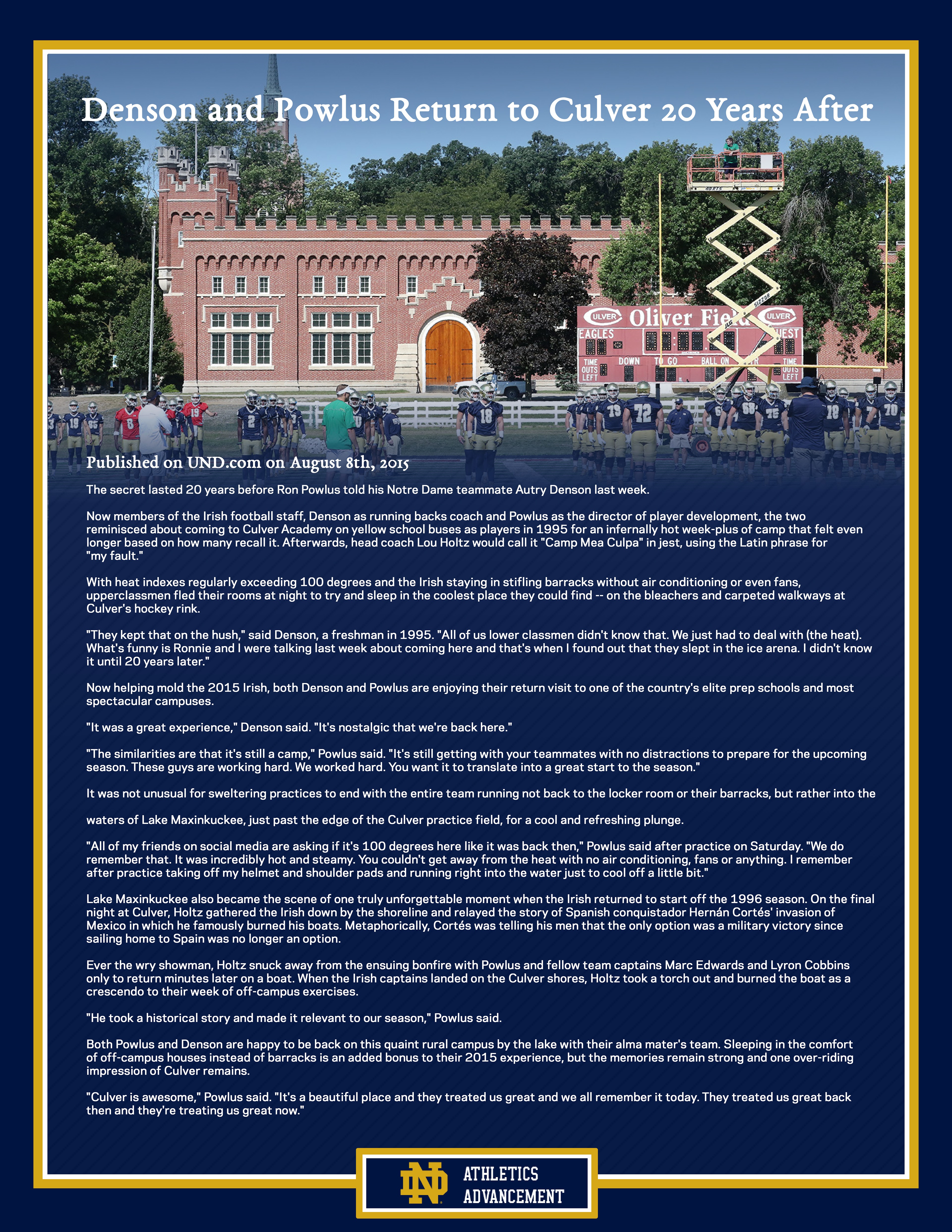 Denson and Powlus Return to Culver 20 Years After

ULVER Oliver Field ULVER
EAGLES GUEST
TIME OUTS LEFT DOWN TO GO BALL ON QTR TIME OUTS LEFT

Published on UND.com on August 8th, 2015

The secret lasted 20 years before Ron Powlus told his Notre Dame teammate Autry Denson last week.

Now members of the Irish football staff, Denson as running backs coach and Powlus as the director of player development, the two reminisced about coming to Culver Academy on yellow school buses as players in 1995 for an infernally hot week-plus of camp that felt even longer based on how many recall it. Afterwards, head coach Lou Holtz would call it "Camp Mea Culpa" in jest, using the Latin phrase for "my fault."

With heat indexes regularly exceeding 100 degrees and the Irish staying in stifling barracks without air conditioning or even fans, upperclassmen fled their rooms at night to try and sleep in the coolest place they could find -- on the bleachers and carpeted walkways at Culver's hockey rink.

"They kept that on the hush," said Denson, a freshman in 1995. "All of us lower classmen didn't know that. We just had to deal with (the heat). What's funny is Ronnie and I were talking last week about coming here and that's when I found out that they slept in the ice arena. I didn't know it until 20 years later."

Now helping mold the 2015 Irish, both Denson and Powlus are enjoying their return visit to one of the country's elite prep schools and most spectacular campuses.

"It was a great experience," Denson said. "It's nostalgic that we're back here."

"The similarities are that it's still a camp," Powlus said. "It's still getting with your teammates with no distractions to prepare for the upcoming season. These guys are working hard. We worked hard. You want it to translate into a great start to the season."

It was not unusual for sweltering practices to end with the entire team running not back to the locker room or their barracks, but rather into the

waters of Lake Maxinkuckee, just past the edge of the Culver practice field, for a cool and refreshing plunge.

"All of my friends on social media are asking if it's 100 degrees here like it was back then," Powlus said after practice on Saturday. "We do remember that. It was incredibly hot and steamy. You couldn't get away from the heat with no air conditioning, fans or anything. I remember after practice taking off my helmet and shoulder pads and running right into the water just to cool off a little bit."

Lake Maxinkuckee also became the scene of one truly unforgettable moment when the Irish returned to start off the 1996 season. On the final night at Culver, Holtz gathered the Irish down by the shoreline and relayed the story of Spanish conquistador Hernán Cortés' invasion of Mexico in which he famously burned his boats. Metaphorically, Cortés was telling his men that the only option was a military victory since sailing home to Spain was no longer an option.

Ever the wry showman, Holtz snuck away from the ensuing bonfire with Powlus and fellow team captains Marc Edwards and Lyron Cobbins only to return minutes later on a boat. When the Irish captains landed on the Culver shores, Holtz took a torch out and burned the boat as a crescendo to their week of off-campus exercises.

"He took a historical story and made it relevant to our season," Powlus said.

Both Powlus and Denson are happy to be back on this quaint rural campus by the lake with their alma mater's team. Sleeping in the comfort of off-campus houses instead of barracks is an added bonus to their 2015 experience, but the memories remain strong and one over-riding impression of Culver remains.

"Culver is awesome," Powlus said. "It's a beautiful place and they treated us great and we all remember it today. They treated us great back then and they're treating us great now."

ND ATHLETICS ADVANCEMENT